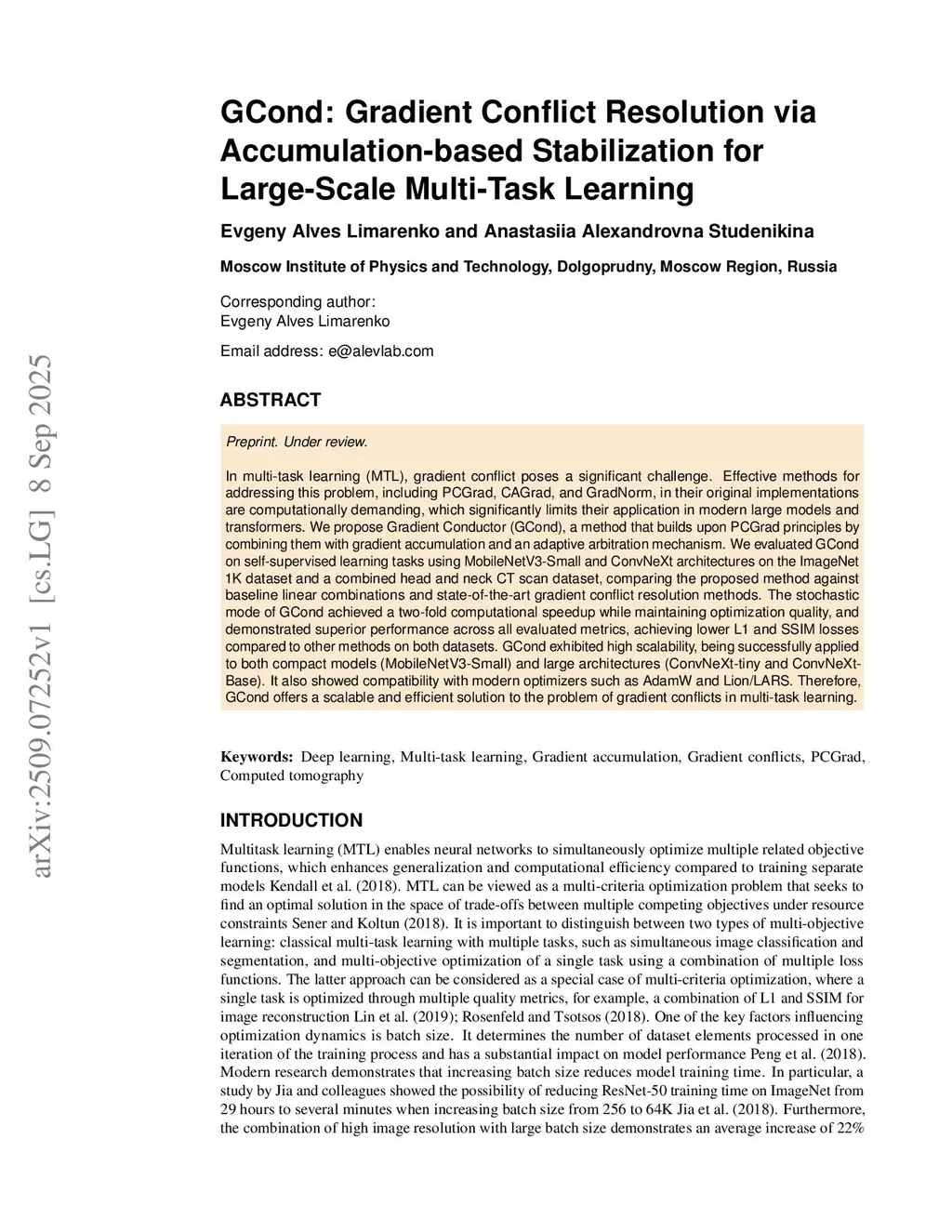 arXiv:2509.07252v1 [cs.LG] 8 Sep 2025

GCond: Gradient Conflict Resolution via Accumulation-based Stabilization for Large-Scale Multi-Task Learning

Evgeny Alves Limarenko and Anastasiia Alexandrovna Studenikina

Moscow Institute of Physics and Technology, Dolgoprudny, Moscow Region, Russia

Corresponding author:
Evgeny Alves Limarenko

Email address: e@alevlab.com

ABSTRACT

Preprint. Under review.

In multi-task learning (MTL), gradient conflict poses a significant challenge. Effective methods for addressing this problem, including PCGrad, CAGrad, and GradNorm, in their original implementations are computationally demanding, which significantly limits their application in modern large models and transformers. We propose Gradient Conductor (GCond), a method that builds upon PCGrad principles by combining them with gradient accumulation and an adaptive arbitration mechanism. We evaluated GCond on self-supervised learning tasks using MobileNetV3-Small and ConvNeXt architectures on the ImageNet 1K dataset and a combined head and neck CT scan dataset, comparing the proposed method against baseline linear combinations and state-of-the-art gradient conflict resolution methods. The stochastic mode of GCond achieved a two-fold computational speedup while maintaining optimization quality, and demonstrated superior performance across all evaluated metrics, achieving lower L1 and SSIM losses compared to other methods on both datasets. GCond exhibited high scalability, being successfully applied to both compact models (MobileNetV3-Small) and large architectures (ConvNeXt-tiny and ConvNeXt-Base). It also showed compatibility with modern optimizers such as AdamW and Lion/LARS. Therefore, GCond offers a scalable and efficient solution to the problem of gradient conflicts in multi-task learning.

Keywords: Deep learning, Multi-task learning, Gradient accumulation, Gradient conflicts, PCGrad, Computed tomography

INTRODUCTION

Multitask learning (MTL) enables neural networks to simultaneously optimize multiple related objective functions, which enhances generalization and computational efficiency compared to training separate models Kendall et al. (2018). MTL can be viewed as a multi-criteria optimization problem that seeks to find an optimal solution in the space of trade-offs between multiple competing objectives under resource constraints Sener and Koltun (2018). It is important to distinguish between two types of multi-objective learning: classical multi-task learning with multiple tasks, such as simultaneous image classification and segmentation, and multi-objective optimization of a single task using a combination of multiple loss functions. The latter approach can be considered as a special case of multi-criteria optimization, where a single task is optimized through multiple quality metrics, for example, a combination of L1 and SSIM for image reconstruction Lin et al. (2019); Rosenfeld and Tsotsos (2018). One of the key factors influencing optimization dynamics is batch size. It determines the number of dataset elements processed in one iteration of the training process and has a substantial impact on model performance Peng et al. (2018). Modern research demonstrates that increasing batch size reduces model training time. In particular, a study by Jia and colleagues showed the possibility of reducing ResNet-50 training time on ImageNet from 29 hours to several minutes when increasing batch size from 256 to 64K Jia et al. (2018). Furthermore, the combination of high image resolution with large batch size demonstrates an average increase of 22%